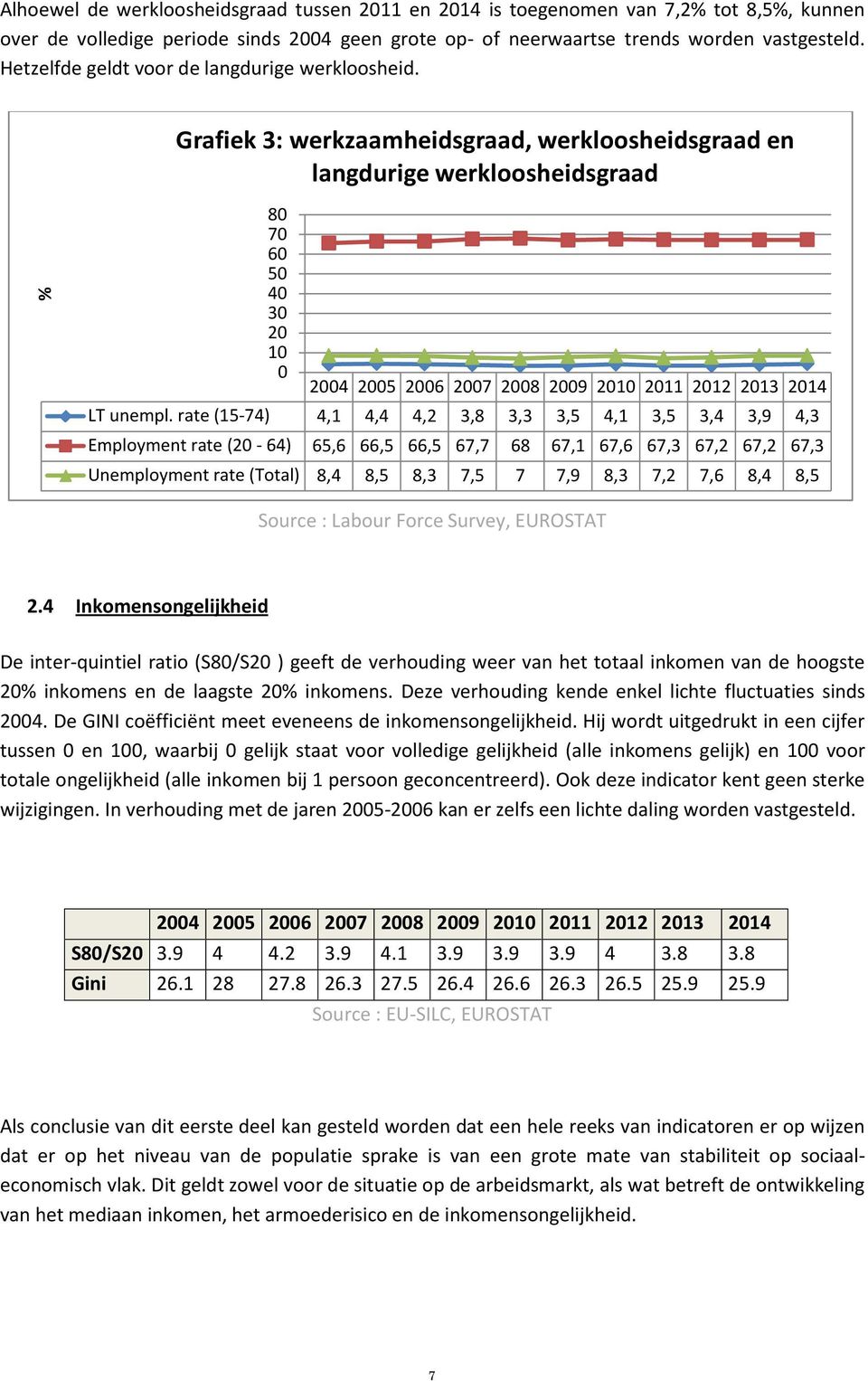 Alhoewel de werkloosheidsgraad tussen 2011 en 2014 is toegenomen van 7,2% tot 8,5%, kunnen over de volledige periode sinds 2004 geen grote op- of neerwaartse trends worden vastgesteld. Hetzelfde geldt voor de langdurige werkloosheid.

Grafiek 3: werkzaamheidsgraad, werkloosheidsgraad en langdurige werkloosheidsgraad

%

80
70
60
50
40
30
20
10
0

| | 2004 | 2005 | 2006 | 2007 | 2008 | 2009 | 2010 | 2011 | 2012 | 2013 | 2014 |
|---|---|---|---|---|---|---|---|---|---|---|---|
| LT unempl. rate (15-74) | 4,1 | 4,4 | 4,2 | 3,8 | 3,3 | 3,5 | 4,1 | 3,5 | 3,4 | 3,9 | 4,3 |
| Employment rate (20 - 64) | 65,6 | 66,5 | 66,5 | 67,7 | 68 | 67,1 | 67,6 | 67,3 | 67,2 | 67,2 | 67,3 |
| Unemployment rate (Total) | 8,4 | 8,5 | 8,3 | 7,5 | 7 | 7,9 | 8,3 | 7,2 | 7,6 | 8,4 | 8,5 |

Source : Labour Force Survey, EUROSTAT

2.4 Inkomensongelijkheid

De inter-quintiel ratio (S80/S20 ) geeft de verhouding weer van het totaal inkomen van de hoogste 20% inkomens en de laagste 20% inkomens. Deze verhouding kende enkel lichte fluctuaties sinds 2004. De GINI coëfficiënt meet eveneens de inkomensongelijkheid. Hij wordt uitgedrukt in een cijfer tussen 0 en 100, waarbij 0 gelijk staat voor volledige gelijkheid (alle inkomens gelijk) en 100 voor totale ongelijkheid (alle inkomen bij 1 persoon geconcentreerd). Ook deze indicator kent geen sterke wijzigingen. In verhouding met de jaren 2005-2006 kan er zelfs een lichte daling worden vastgesteld.

| | 2004 | 2005 | 2006 | 2007 | 2008 | 2009 | 2010 | 2011 | 2012 | 2013 | 2014 |
|---|---|---|---|---|---|---|---|---|---|---|---|
| S80/S20 | 3.9 | 4 | 4.2 | 3.9 | 4.1 | 3.9 | 3.9 | 3.9 | 4 | 3.8 | 3.8 |
| Gini | 26.1 | 28 | 27.8 | 26.3 | 27.5 | 26.4 | 26.6 | 26.3 | 26.5 | 25.9 | 25.9 |

Source : EU-SILC, EUROSTAT

Als conclusie van dit eerste deel kan gesteld worden dat een hele reeks van indicatoren er op wijzen dat er op het niveau van de populatie sprake is van een grote mate van stabiliteit op sociaal-economisch vlak. Dit geldt zowel voor de situatie op de arbeidsmarkt, als wat betreft de ontwikkeling van het mediaan inkomen, het armoederisico en de inkomensongelijkheid.

7